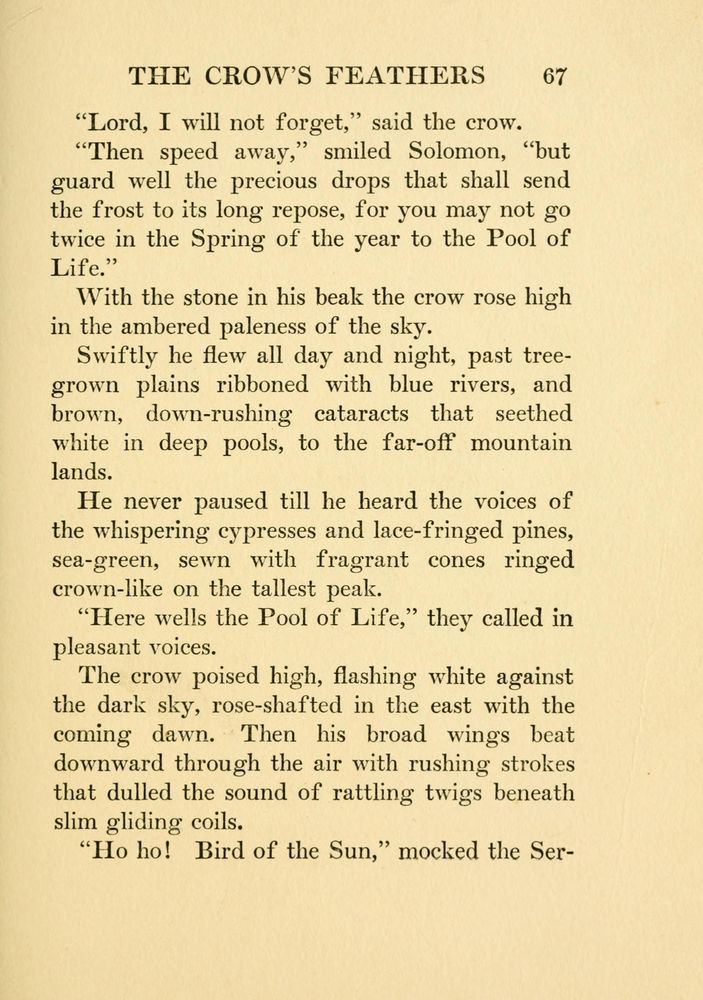 THE CROW'S FEATHERS 67

"Lord, I will not forget," said the crow.

"Then speed away," smiled Solomon, "but guard well the precious drops that shall send the frost to its long repose, for you may not go twice in the Spring of the year to the Pool of Life."

With the stone in his beak the crow rose high in the ambered paleness of the sky.

Swiftly he flew all day and night, past tree-grown plains ribboned with blue rivers, and brown, down-rushing cataracts that seethed white in deep pools, to the far-off mountain lands.

He never paused till he heard the voices of the whispering cypresses and lace-fringed pines, sea-green, sewn with fragrant cones ringed crown-like on the tallest peak.

"Here wells the Pool of Life," they called in pleasant voices.

The crow poised high, flashing white against the dark sky, rose-shafted in the east with the coming dawn. Then his broad wings beat downward through the air with rushing strokes that dulled the sound of rattling twigs beneath slim gliding coils.

"Ho ho! Bird of the Sun," mocked the Ser-